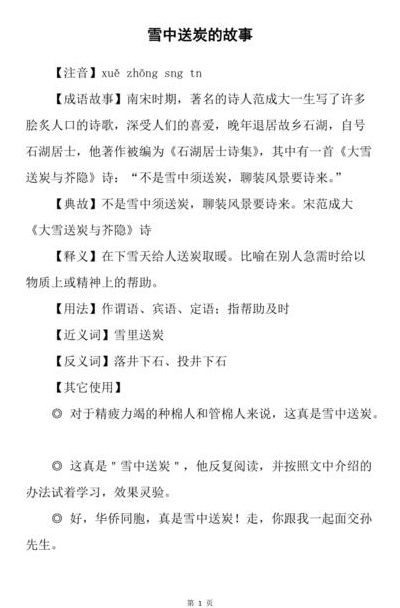 雪中送炭的故事

【注音】xuě zhōng sng tn

【成语故事】南宋时期，著名的诗人范成大一生写了许多脍炙人口的诗歌，深受人们的喜爱，晚年退居故乡石湖，自号石湖居士，他著作被编为《石湖居士诗集》，其中有一首《大雪送炭与芥隐》诗：“不是雪中须送炭，聊装风景要诗来。”

【典故】不是雪中须送炭，聊装风景要诗来。宋范成大《大雪送炭与芥隐》诗

【释义】在下雪天给人送炭取暖。比喻在别人急需时给以物质上或精神上的帮助。

【用法】作谓语、宾语、定语；指帮助及时

【近义词】雪里送炭

【反义词】落井下石、投井下石

【其它使用】

◎ 对于精疲力竭的种棉人和管棉人来说，这真是雪中送炭。

◎ 这真是＂雪中送炭＂，他反复阅读，并按照文中介绍的办法试着学习，效果灵验。

◎ 好，华侨同胞，真是雪中送炭！走，你跟我一起面交孙先生。

第 1 页